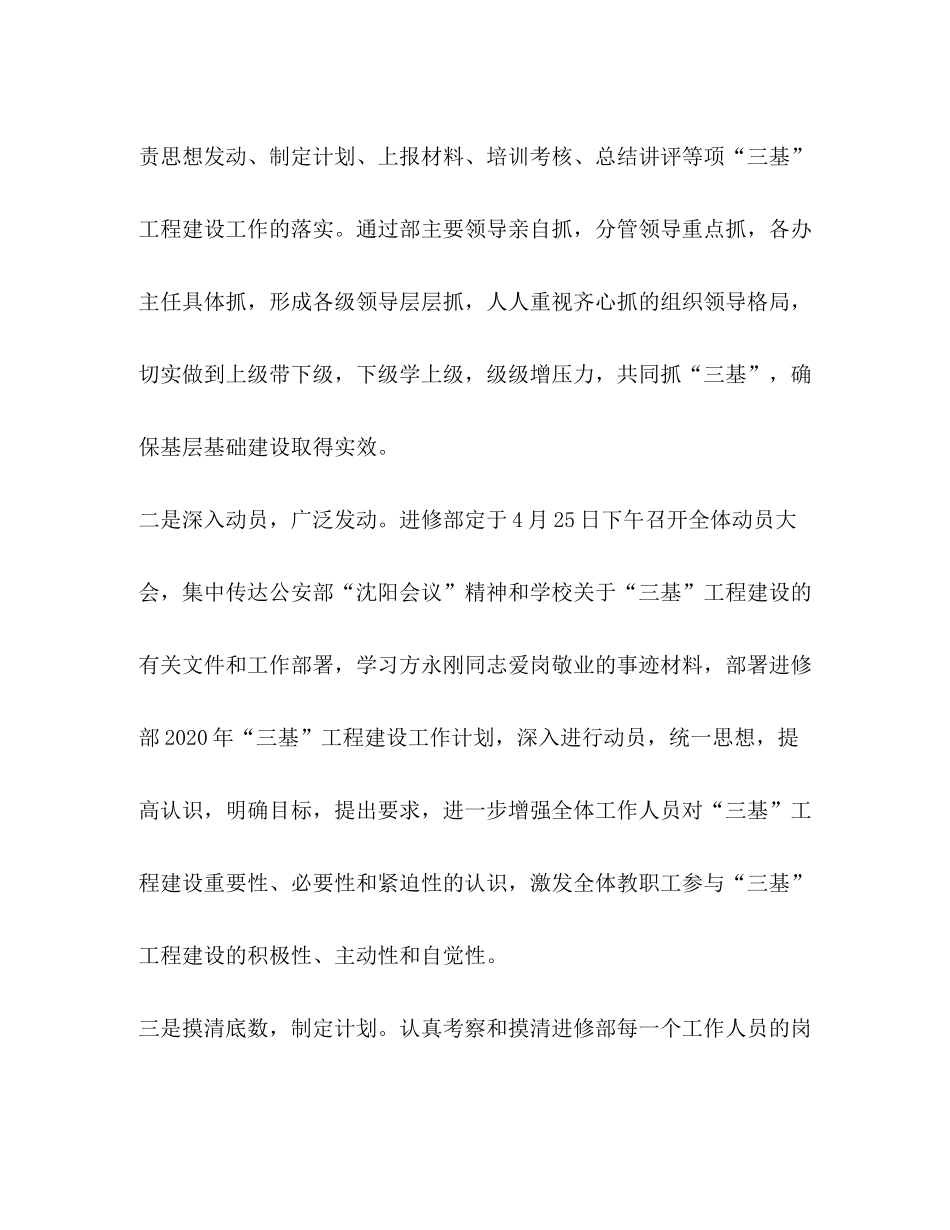 责思想发动、制定计划、上报材料、培训考核、总结讲评等项“三基”工程建设工作的落实。通过部主要领导亲自抓，分管领导重点抓，各办主任具体抓，形成各级领导层层抓，人人重视齐心抓的组织领导格局，切实做到上级带下级，下级学上级，级级增压力，共同抓“三基”，确保基层基础建设取得实效。

二是深入动员，广泛发动。进修部定于4月25日下午召开全体动员大会，集中传达公安部“沈阳会议”精神和学校关于“三基”工程建设的有关文件和工作部署，学习方永刚同志爱岗敬业的事迹材料，部署进修部2020年“三基”工程建设工作计划，深入进行动员，统一思想，提高认识，明确目标，提出要求，进一步增强全体工作人员对“三基”工程建设重要性、必要性和紧迫性的认识，激发全体教职工参与“三基”工程建设的积极性、主动性和自觉性。

三是摸清底数，制定计划。认真考察和摸清进修部每一个工作人员的岗